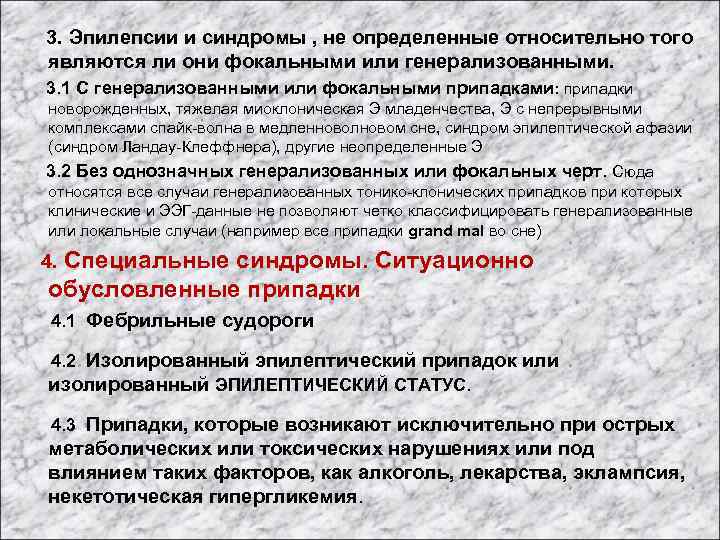 3. Эпилепсии и синдромы , не определенные относительно того являются ли они фокальными или генерализованными.

3.1 С генерализованными или фокальными припадками: припадки новорожденных, тяжелая миоклоническая Э младенчества, Э с непрерывными комплексами спайк-волна в медленноволновом сне, синдром эпилептической афазии (синдром Ландау-Клеффнера), другие неопределенные Э

3.2 Без однозначных генерализованных или фокальных черт. Сюда относятся все случаи генерализованных тонико-клонических припадков при которых клинические и ЭЭГ-данные не позволяют четко классифицировать генерализованные или локальные случаи (например все припадки grand mal во сне)

4. Специальные синдромы. Ситуационно обусловленные припадки

4.1 Фебрильные судороги

4.2 Изолированный эпилептический припадок или изолированный ЭПИЛЕПТИЧЕСКИЙ СТАТУС.

4.3 Припадки, которые возникают исключительно при острых метаболических или токсических нарушениях или под влиянием таких факторов, как алкоголь, лекарства, эклампсия, некетотическая гипергликемия.